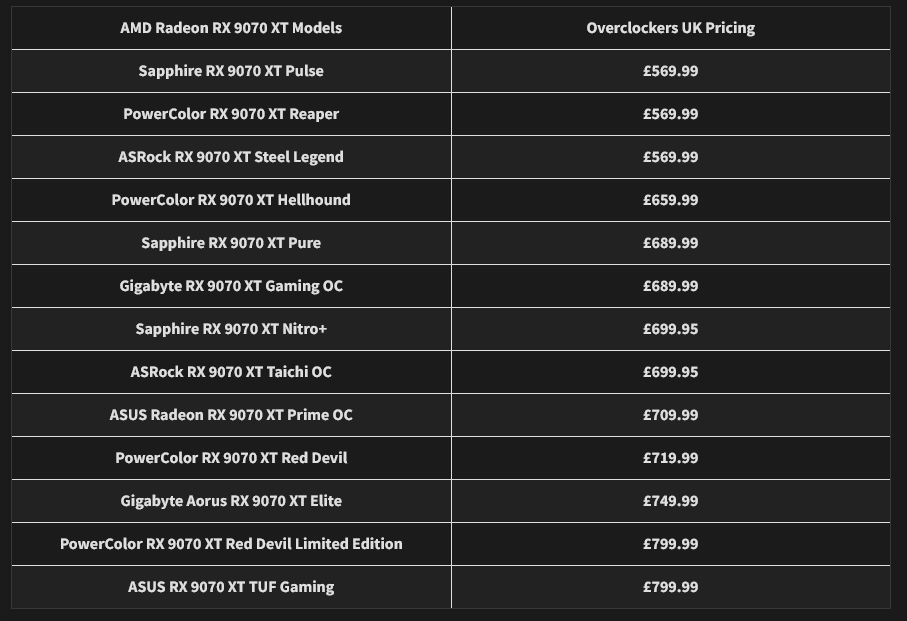 | AMD Radeon RX 9070 XT Models | Overclockers UK Pricing |
|---|---|
| Sapphire RX 9070 XT Pulse | £569.99 |
| PowerColor RX 9070 XT Reaper | £569.99 |
| ASRock RX 9070 XT Steel Legend | £569.99 |
| PowerColor RX 9070 XT Hellhound | £659.99 |
| Sapphire RX 9070 XT Pure | £689.99 |
| Gigabyte RX 9070 XT Gaming OC | £689.99 |
| Sapphire RX 9070 XT Nitro+ | £699.95 |
| ASRock RX 9070 XT Taichi OC | £699.95 |
| ASUS Radeon RX 9070 XT Prime OC | £709.99 |
| PowerColor RX 9070 XT Red Devil | £719.99 |
| Gigabyte Aorus RX 9070 XT Elite | £749.99 |
| PowerColor RX 9070 XT Red Devil Limited Edition | £799.99 |
| ASUS RX 9070 XT TUF Gaming | £799.99 |